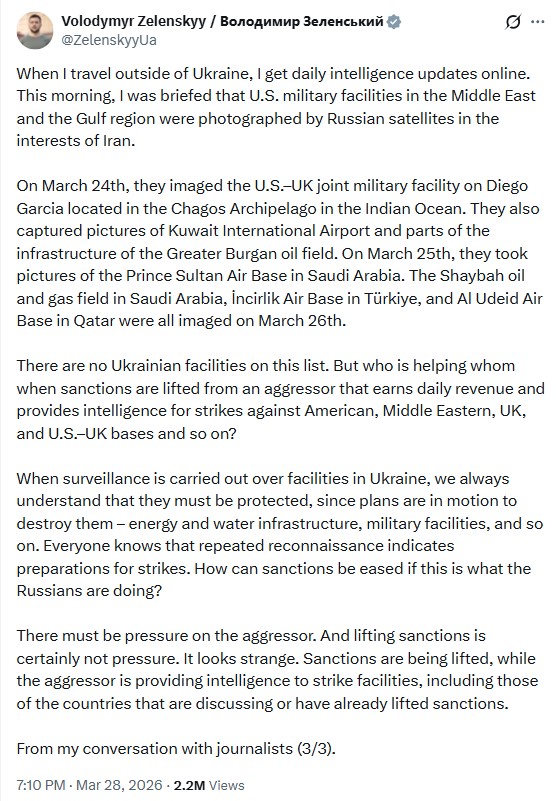 Volodymyr Zelenskyy / Володимир Зеленський
@ZelenskyyUa

When I travel outside of Ukraine, I get daily intelligence updates online. This morning, I was briefed that U.S. military facilities in the Middle East and the Gulf region were photographed by Russian satellites in the interests of Iran.

On March 24th, they imaged the U.S.–UK joint military facility on Diego Garcia located in the Chagos Archipelago in the Indian Ocean. They also captured pictures of Kuwait International Airport and parts of the infrastructure of the Greater Burgan oil field. On March 25th, they took pictures of the Prince Sultan Air Base in Saudi Arabia. The Shaybah oil and gas field in Saudi Arabia, İncirlik Air Base in Türkiye, and Al Udeid Air Base in Qatar were all imaged on March 26th.

There are no Ukrainian facilities on this list. But who is helping whom when sanctions are lifted from an aggressor that earns daily revenue and provides intelligence for strikes against American, Middle Eastern, UK, and U.S.–UK bases and so on?

When surveillance is carried out over facilities in Ukraine, we always understand that they must be protected, since plans are in motion to destroy them – energy and water infrastructure, military facilities, and so on. Everyone knows that repeated reconnaissance indicates preparations for strikes. How can sanctions be eased if this is what the Russians are doing?

There must be pressure on the aggressor. And lifting sanctions is certainly not pressure. It looks strange. Sanctions are being lifted, while the aggressor is providing intelligence to strike facilities, including those of the countries that are discussing or have already lifted sanctions.

From my conversation with journalists (3/3).

7:10 PM · Mar 28, 2026 · 2.2M Views